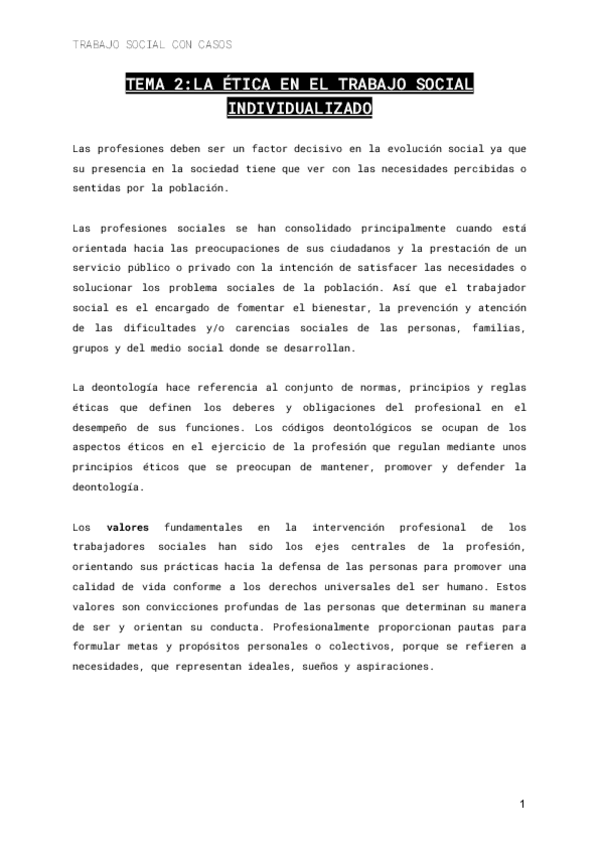 TRABAJO SOCIAL CON CASOS

TEMA 2:LA ÉTICA EN EL TRABAJO SOCIAL INDIVIDUALIZADO

Las profesiones deben ser un factor decisivo en la evolución social ya que su presencia en la sociedad tiene que ver con las necesidades percibidas o sentidas por la población.

Las profesiones sociales se han consolidado principalmente cuando está orientada hacia las preocupaciones de sus ciudadanos y la prestación de un servicio público o privado con la intención de satisfacer las necesidades o solucionar los problema sociales de la población. Así que el trabajador social es el encargado de fomentar el bienestar, la prevención y atención de las dificultades y/o carencias sociales de las personas, familias, grupos y del medio social donde se desarrollan.

La deontología hace referencia al conjunto de normas, principios y reglas éticas que definen los deberes y obligaciones del profesional en el desempeño de sus funciones. Los códigos deontológicos se ocupan de los aspectos éticos en el ejercicio de la profesión que regulan mediante unos principios éticos que se preocupan de mantener, promover y defender la deontología.

Los valores fundamentales en la intervención profesional de los trabajadores sociales han sido los ejes centrales de la profesión, orientando sus prácticas hacia la defensa de las personas para promover una calidad de vida conforme a los derechos universales del ser humano. Estos valores son convicciones profundas de las personas que determinan su manera de ser y orientan su conducta. Profesionalmente proporcionan pautas para formular metas y propósitos personales o colectivos, porque se refieren a necesidades, que representan ideales, sueños y aspiraciones.

1